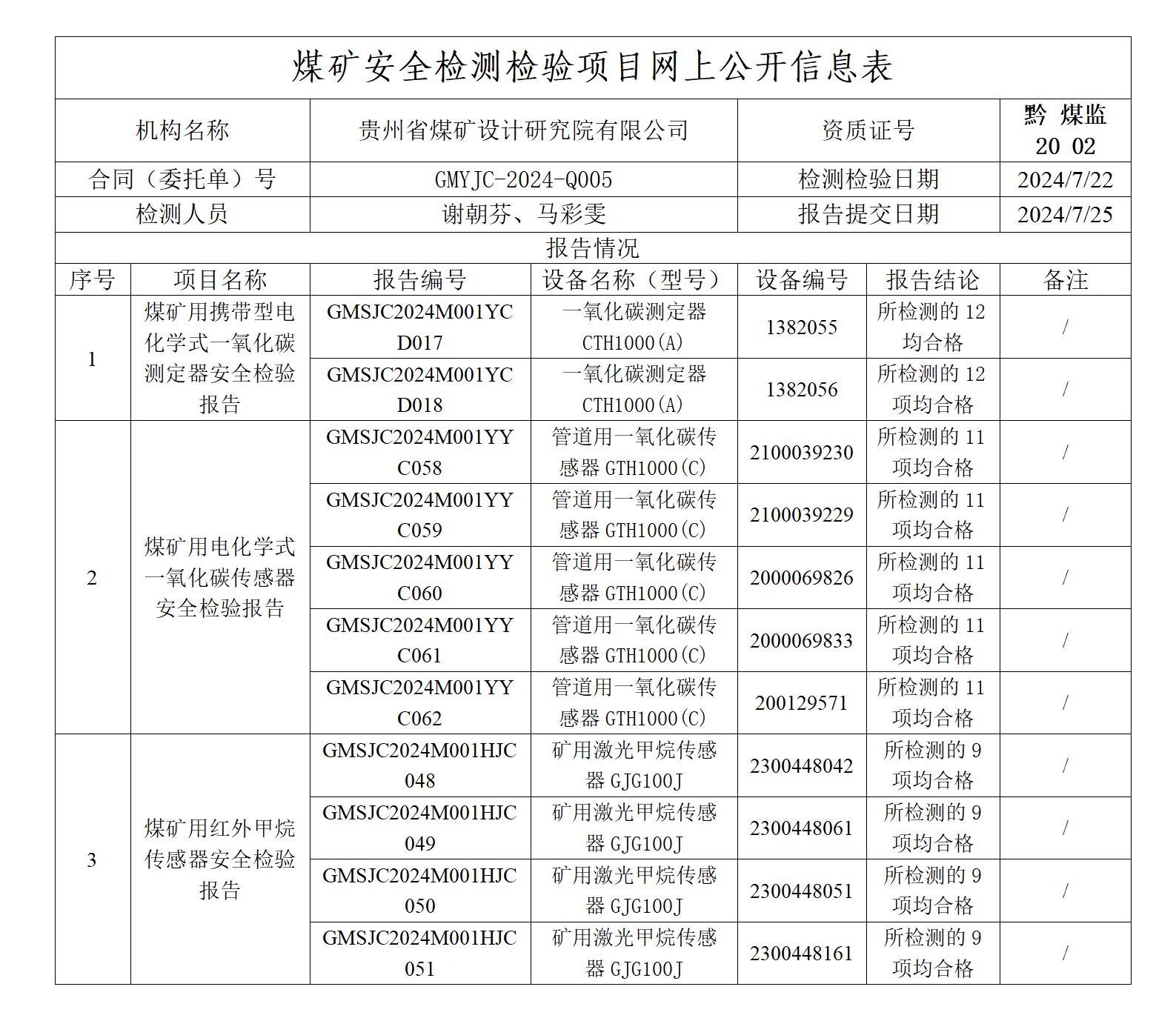 煤矿安全检测检验项目网上公开信息表

| 机构名称 | 贵州省煤矿设计研究院有限公司 | 资质证号 | 黔 煤监 20 02 |
|---|---|---|---|
| 合同（委托单）号 | GMYJC-2024-Q005 | 检测检验日期 | 2024/7/22 |
| 检测人员 | 谢朝芬、马彩雯 | 报告提交日期 | 2024/7/25 |

报告情况

| 序号 | 项目名称 | 报告编号 | 设备名称（型号） | 设备编号 | 报告结论 | 备注 |
|---|---|---|---|---|---|---|
| 1 | 煤矿用携带型电化学式一氧化碳测定器安全检验报告 | GMSJC2024M001YCD017 | 一氧化碳测定器 CTH1000(A) | 1382055 | 所检测的 12 均合格 | / |
| | | GMSJC2024M001YCD018 | 一氧化碳测定器 CTH1000(A) | 1382056 | 所检测的 12 项均合格 | / |
| 2 | 煤矿用电化学式一氧化碳传感器安全检验报告 | GMSJC2024M001YYC058 | 管道用一氧化碳传感器 GTH1000(C) | 2100039230 | 所检测的 11 项均合格 | / |
| | | GMSJC2024M001YYC059 | 管道用一氧化碳传感器 GTH1000(C) | 2100039229 | 所检测的 11 项均合格 | / |
| | | GMSJC2024M001YYC060 | 管道用一氧化碳传感器 GTH1000(C) | 2000069826 | 所检测的 11 项均合格 | / |
| | | GMSJC2024M001YYC061 | 管道用一氧化碳传感器 GTH1000(C) | 2000069833 | 所检测的 11 项均合格 | / |
| | | GMSJC2024M001YYC062 | 管道用一氧化碳传感器 GTH1000(C) | 200129571 | 所检测的 11 项均合格 | / |
| 3 | 煤矿用红外甲烷传感器安全检验报告 | GMSJC2024M001HJC048 | 矿用激光甲烷传感器 GJG100J | 2300448042 | 所检测的 9 项均合格 | / |
| | | GMSJC2024M001HJC049 | 矿用激光甲烷传感器 GJG100J | 2300448061 | 所检测的 9 项均合格 | / |
| | | GMSJC2024M001HJC050 | 矿用激光甲烷传感器 GJG100J | 2300448051 | 所检测的 9 项均合格 | / |
| | | GMSJC2024M001HJC051 | 矿用激光甲烷传感器 GJG100J | 2300448161 | 所检测的 9 项均合格 | / |